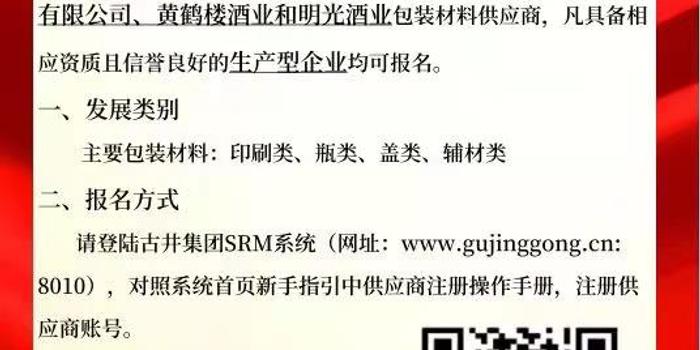 有限公司、黄鹤楼酒业和明光酒业包装材料供应商，凡具备相应资质且信誉良好的生产型企业均可报名。

一、发展类别

主要包装材料：印刷类、瓶类、盖类、辅材类

二、报名方式

请登陆古井集团SRM系统（网址：www.gujinggong.cn:8010），对照系统首页新手指引中供应商注册操作手册，注册供应商账号。